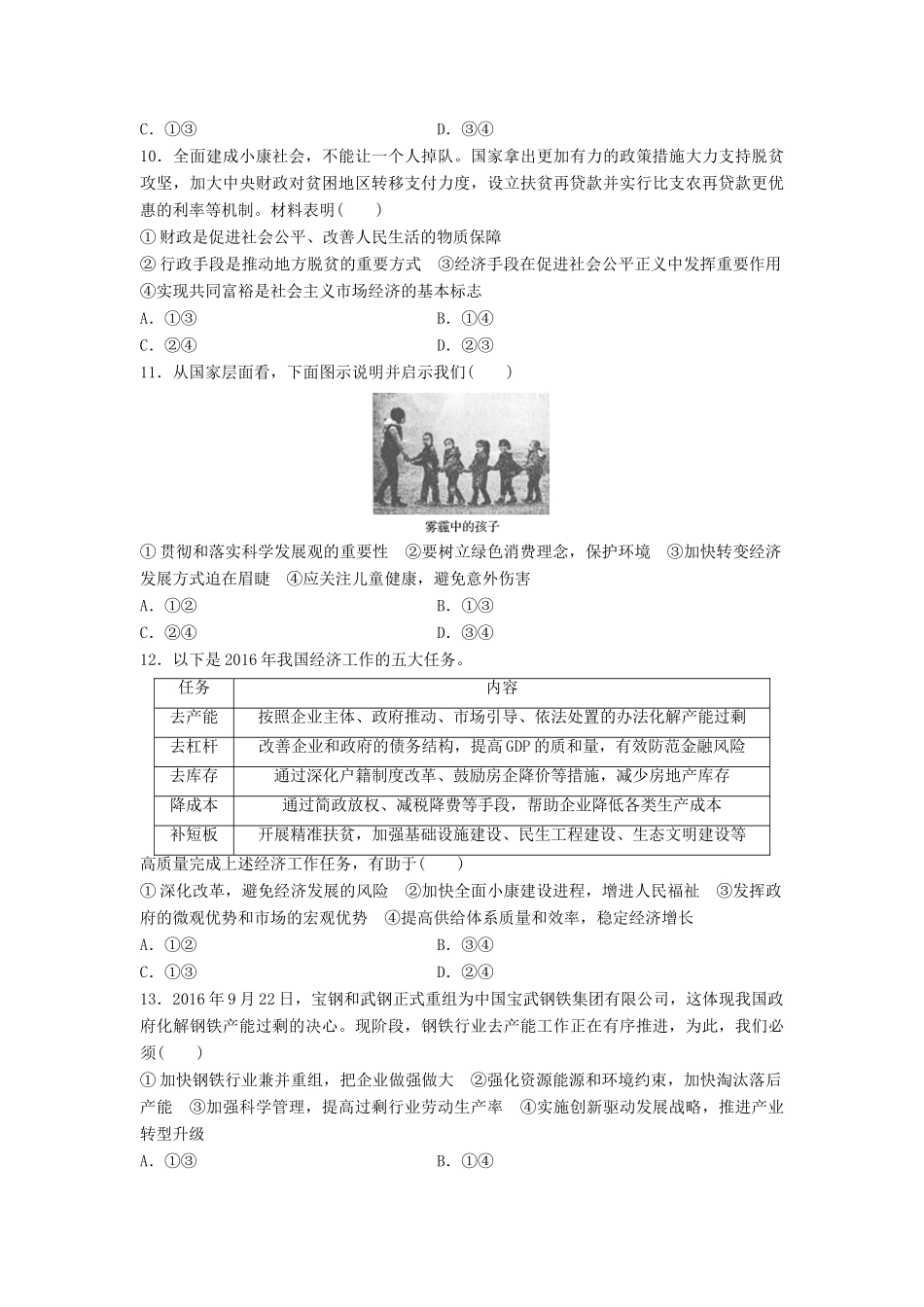 C．①③　　　　　　　　　　　　　　D．③④

10．全面建成小康社会，不能让一个人掉队。国家拿出更加有力的政策措施大力支持脱贫攻坚，加大中央财政对贫困地区转移支付力度，设立扶贫再贷款并实行比支农再贷款更优惠的利率等机制。材料表明(　　)

①财政是促进社会公平、改善人民生活的物质保障

②行政手段是推动地方脱贫的重要方式　③经济手段在促进社会公平正义中发挥重要作用

④实现共同富裕是社会主义市场经济的基本标志

A．①③　　　　　　　　　　　　　　B．①④

C．②④　　　　　　　　　　　　　　D．②③

11．从国家层面看，下面图示说明并启示我们(　　)

雾霾中的孩子

①贯彻和落实科学发展观的重要性　②要树立绿色消费理念，保护环境　③加快转变经济发展方式迫在眉睫　④应关注儿童健康，避免意外伤害

A．①②　　　　　　　　　　　　　　B．①③

C．②④　　　　　　　　　　　　　　D．③④

12．以下是2016年我国经济工作的五大任务。

| 任务 | 内容 |
|---|---|
| 去产能 | 按照企业主体、政府推动、市场引导、依法处置的办法化解产能过剩 |
| 去杠杆 | 改善企业和政府的债务结构，提高GDP的质和量，有效防范金融风险 |
| 去库存 | 通过深化户籍制度改革、鼓励房企降价等措施，减少房地产库存 |
| 降成本 | 通过简政放权、减税降费等手段，帮助企业降低各类生产成本 |
| 补短板 | 开展精准扶贫，加强基础设施建设、民生工程建设、生态文明建设等 |

高质量完成上述经济工作任务，有助于(　　)

①深化改革，避免经济发展的风险　②加快全面小康建设进程，增进人民福祉　③发挥政府的微观优势和市场的宏观优势　④提高供给体系质量和效率，稳定经济增长

A．①②　　　　　　　　　　　　　　B．③④

C．①③　　　　　　　　　　　　　　D．②④

13．2016年9月22日，宝钢和武钢正式重组为中国宝武钢铁集团有限公司，这体现我国政府化解钢铁产能过剩的决心。现阶段，钢铁行业去产能工作正在有序推进，为此，我们必须(　　)

①加快钢铁行业兼并重组，把企业做强做大　②强化资源能源和环境约束，加快淘汰落后产能　③加强科学管理，提高过剩行业劳动生产率　④实施创新驱动发展战略，推进产业转型升级

A．①③　　　　　　　　　　　　　　B．①④